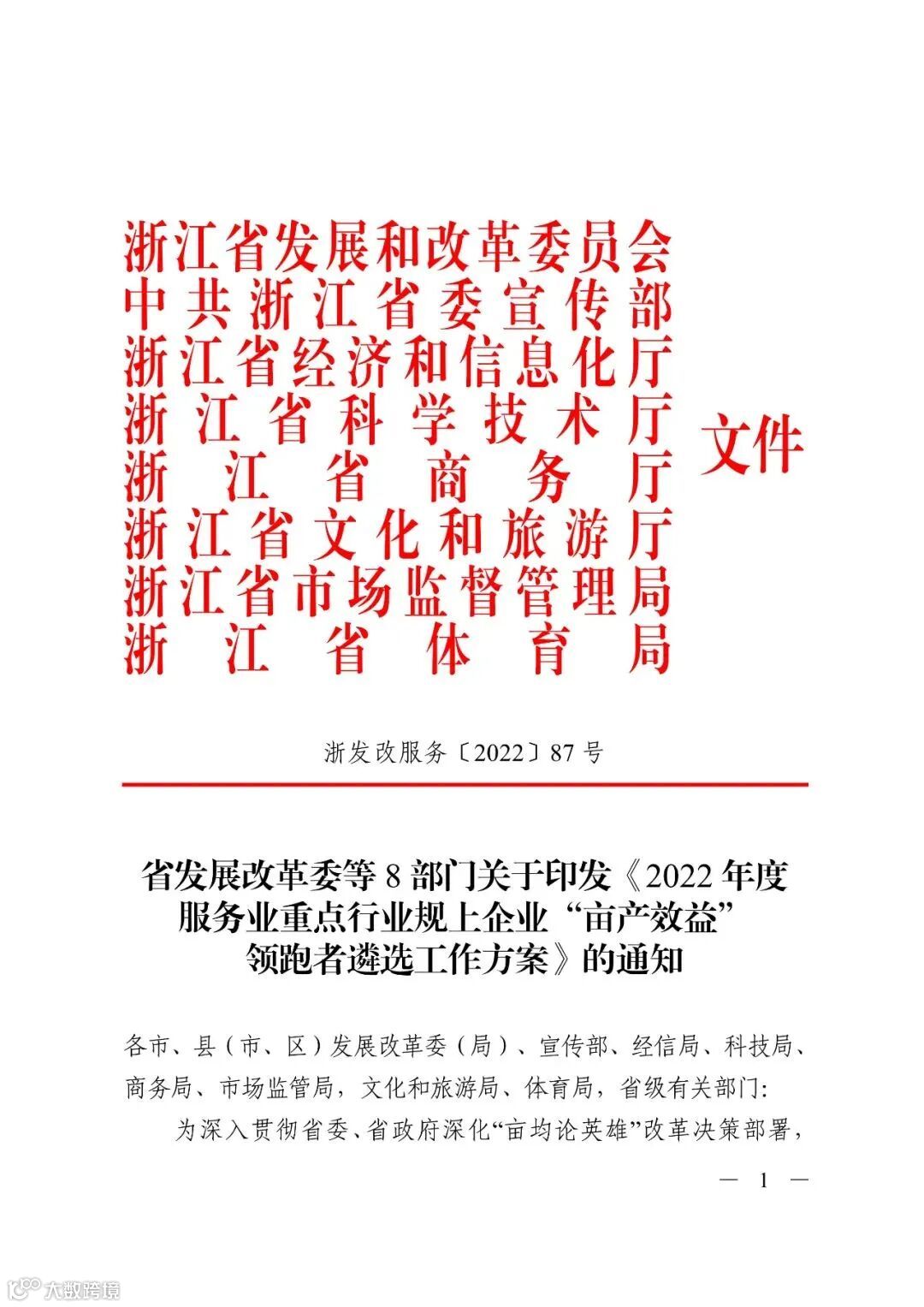 浙江省发展和改革委员会
中共浙江省委宣传部
浙江省经济和信息化厅
浙江省科学技术厅
浙江省商务厅
浙江省文化和旅游厅
浙江省市场监督管理局
浙江省体育局
文件

浙发改服务〔2022〕87号

省发展改革委等8部门关于印发《2022年度服务业重点行业规上企业“亩产效益”领跑者遴选工作方案》的通知

各市、县（市、区）发展改革委（局）、宣传部、经信局、科技局、商务局、市场监管局，文化和旅游局、体育局，省级有关部门:

为深入贯彻省委、省政府深化“亩均论英雄”改革决策部署，

— 1 —

大数跨境